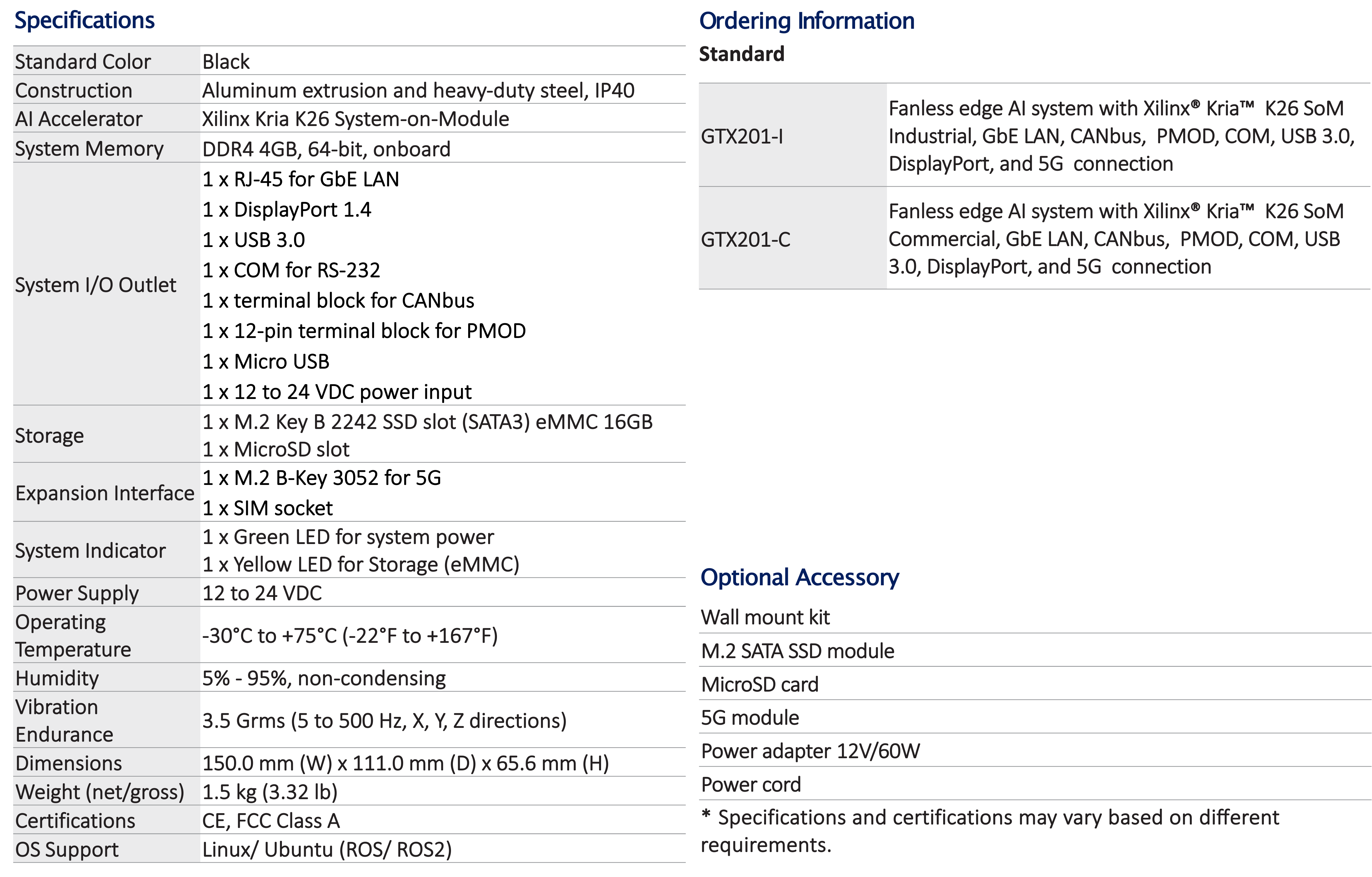 Specifications

| Standard Color | Black |
|---|---|
| Construction | Aluminum extrusion and heavy-duty steel, IP40 |
| AI Accelerator | Xilinx Kria K26 System-on-Module |
| System Memory | DDR4 4GB, 64-bit, onboard |
| System I/O Outlet | 1 x RJ-45 for GbE LAN 1 x DisplayPort 1.4 1 x USB 3.0 1 x COM for RS-232 1 x terminal block for CANbus 1 x 12-pin terminal block for PMOD 1 x Micro USB 1 x 12 to 24 VDC power input |
| Storage | 1 x M.2 Key B 2242 SSD slot (SATA3) eMMC 16GB 1 x MicroSD slot |
| Expansion Interface | 1 x M.2 B-Key 3052 for 5G 1 x SIM socket |
| System Indicator | 1 x Green LED for system power 1 x Yellow LED for Storage (eMMC) |
| Power Supply | 12 to 24 VDC |
| Operating Temperature | -30°C to +75°C (-22°F to +167°F) |
| Humidity | 5% - 95%, non-condensing |
| Vibration Endurance | 3.5 Grms (5 to 500 Hz, X, Y, Z directions) |
| Dimensions | 150.0 mm (W) x 111.0 mm (D) x 65.6 mm (H) |
| Weight (net/gross) | 1.5 kg (3.32 lb) |
| Certifications | CE, FCC Class A |
| OS Support | Linux/ Ubuntu (ROS/ ROS2) |

Ordering Information
Standard

| GTX201-I | Fanless edge AI system with Xilinx® Kria™ K26 SoM Industrial, GbE LAN, CANbus, PMOD, COM, USB 3.0, DisplayPort, and 5G connection |
|---|---|
| GTX201-C | Fanless edge AI system with Xilinx® Kria™ K26 SoM Commercial, GbE LAN, CANbus, PMOD, COM, USB 3.0, DisplayPort, and 5G connection |

Optional Accessory

Wall mount kit
M.2 SATA SSD module
MicroSD card
5G module
Power adapter 12V/60W
Power cord

* Specifications and certifications may vary based on different requirements.